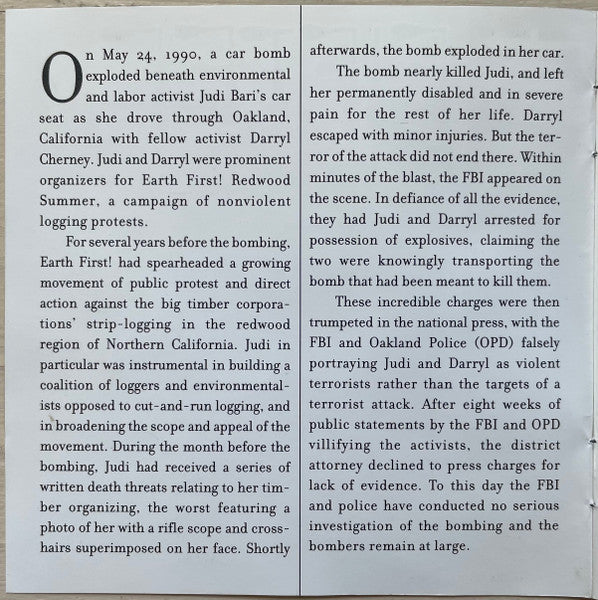 On May 24, 1990, a car bomb exploded beneath environmental and labor activist Judi Bari's car seat as she drove through Oakland, California with fellow activist Darryl Cherney. Judi and Darryl were prominent organizers for Earth First! Redwood Summer, a campaign of nonviolent logging protests.

For several years before the bombing, Earth First! had spearheaded a growing movement of public protest and direct action against the big timber corporations' strip-logging in the redwood region of Northern California. Judi in particular was instrumental in building a coalition of loggers and environmentalists opposed to cut-and-run logging, and in broadening the scope and appeal of the movement. During the month before the bombing, Judi had received a series of written death threats relating to her timber organizing, the worst featuring a photo of her with a rifle scope and crosshairs superimposed on her face. Shortly afterwards, the bomb exploded in her car.

The bomb nearly killed Judi, and left her permanently disabled and in severe pain for the rest of her life. Darryl escaped with minor injuries. But the terror of the attack did not end there. Within minutes of the blast, the FBI appeared on the scene. In defiance of all the evidence, they had Judi and Darryl arrested for possession of explosives, claiming the two were knowingly transporting the bomb that had been meant to kill them.

These incredible charges were then trumpeted in the national press, with the FBI and Oakland Police (OPD) falsely portraying Judi and Darryl as violent terrorists rather than the targets of a terrorist attack. After eight weeks of public statements by the FBI and OPD villifying the activists, the district attorney declined to press charges for lack of evidence. To this day the FBI and police have conducted no serious investigation of the bombing and the bombers remain at large.